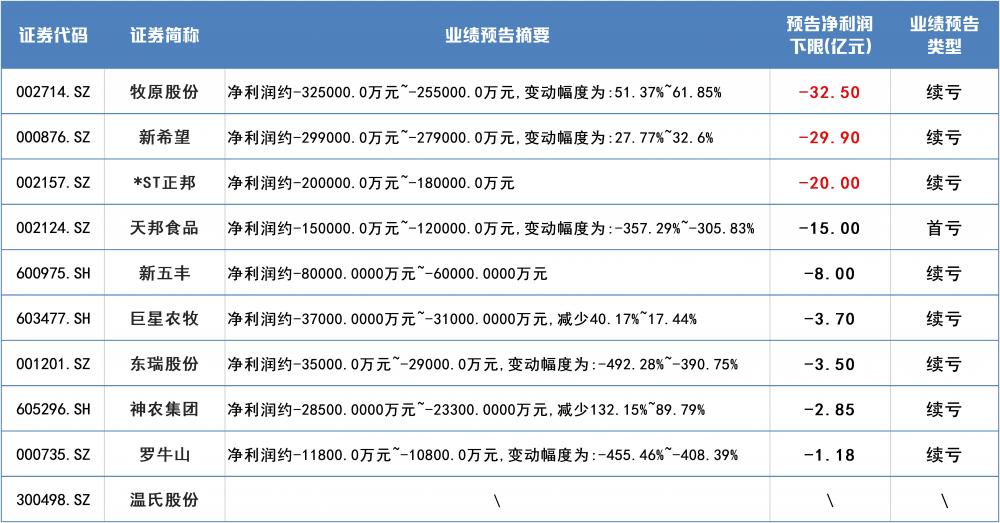 | 证券代码 | 证券简称 | 业绩预告摘要 | 预告净利润下限(亿元) | 业绩预告类型 |
|---|---|---|---|---|
| 002714.SZ | 牧原股份 | 净利润约-325000.0万元~-255000.0万元,变动幅度为:51.37%~61.85% | -32.50 | 续亏 |
| 000876.SZ | 新希望 | 净利润约-299000.0万元~-279000.0万元,变动幅度为:27.77%~32.6% | -29.90 | 续亏 |
| 002157.SZ | *ST正邦 | 净利润约-200000.0万元~-180000.0万元 | -20.00 | 续亏 |
| 002124.SZ | 天邦食品 | 净利润约-150000.0万元~-120000.0万元,变动幅度为:-357.29%~-305.83% | -15.00 | 首亏 |
| 600975.SH | 新五丰 | 净利润约-80000.0000万元~-60000.0000万元 | -8.00 | 续亏 |
| 603477.SH | 巨星农牧 | 净利润约-37000.0000万元~-31000.0000万元,减少40.17%~17.44% | -3.70 | 续亏 |
| 001201.SZ | 东瑞股份 | 净利润约-35000.0万元~-29000.0万元,变动幅度为:-492.28%~-390.75% | -3.50 | 续亏 |
| 605296.SH | 神农集团 | 净利润约-28500.0000万元~-23300.0000万元,减少132.15%~89.79% | -2.85 | 续亏 |
| 000735.SZ | 罗牛山 | 净利润约-11800.0万元~-10800.0万元,变动幅度为:-455.46%~-408.39% | -1.18 | 续亏 |
| 300498.SZ | 温氏股份 | \ | \ | \ |